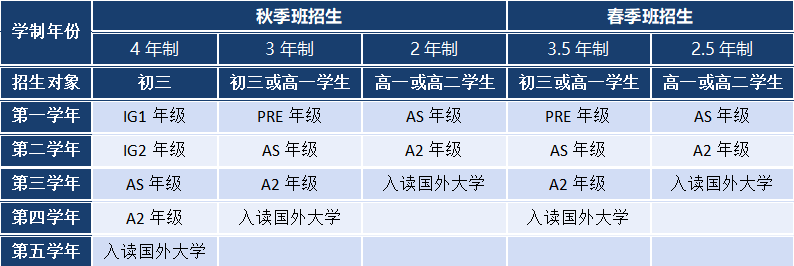 | 学制年份 | 秋季班招生 | | | 春季班招生 | |
|---|---|---|---|---|---|
| | 4 年制 | 3 年制 | 2 年制 | 3.5 年制 | 2.5 年制 |
| 招生对象 | 初三 | 初三或高一学生 | 高一或高二学生 | 初三或高一学生 | 高一或高二学生 |
| 第一学年 | IG1 年级 | PRE 年级 | AS 年级 | PRE 年级 | AS 年级 |
| 第二学年 | IG2 年级 | AS 年级 | A2 年级 | AS 年级 | A2 年级 |
| 第三学年 | AS 年级 | A2 年级 | 入读国外大学 | A2 年级 | 入读国外大学 |
| 第四学年 | A2 年级 | 入读国外大学 | | 入读国外大学 | |
| 第五学年 | 入读国外大学 | | | | |